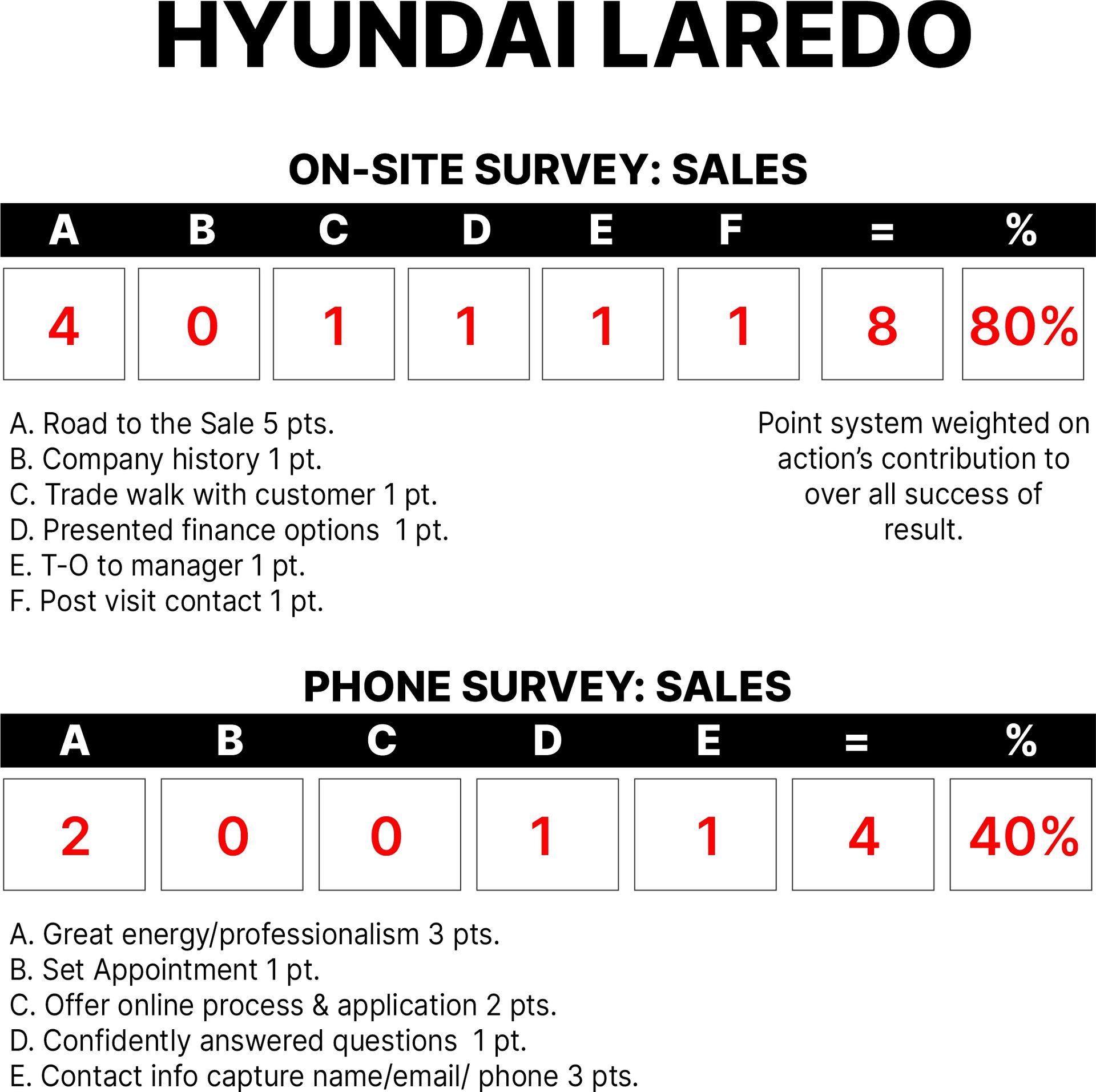 HYUNDAI LAREDO

ON-SITE SURVEY: SALES

| A | B | C | D | E | F | = | % |
|---|---|---|---|---|---|---|---|
| 4 | 0 | 1 | 1 | 1 | 1 | 8 | 80% |

A. Road to the Sale 5 pts.
B. Company history 1 pt.
C. Trade walk with customer 1 pt.
D. Presented finance options 1 pt.
E. T-O to manager 1 pt.
F. Post visit contact 1 pt.

Point system weighted on action's contribution to over all success of result.

PHONE SURVEY: SALES

| A | B | C | D | E | = | % |
|---|---|---|---|---|---|---|
| 2 | 0 | 0 | 1 | 1 | 4 | 40% |

A. Great energy/professionalism 3 pts.
B. Set Appointment 1 pt.
C. Offer online process & application 2 pts.
D. Confidently answered questions 1 pt.
E. Contact info capture name/email/ phone 3 pts.